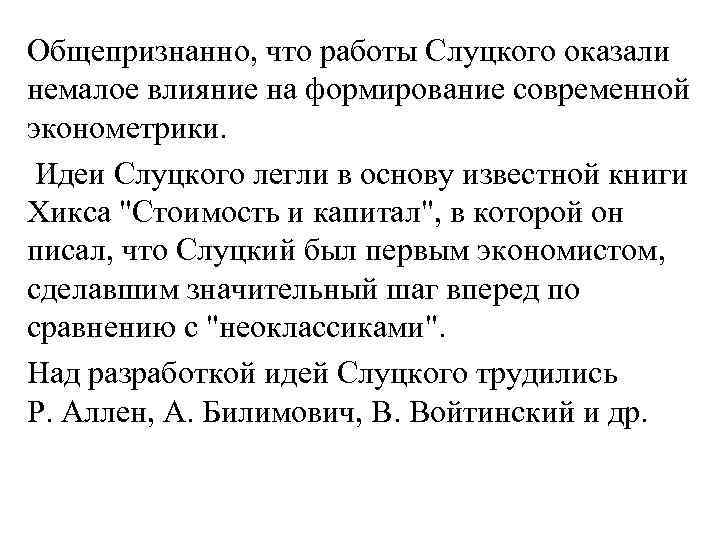 Общепризнанно, что работы Слуцкого оказали немалое влияние на формирование современной эконометрики.

Идеи Слуцкого легли в основу известной книги Хикса "Стоимость и капитал", в которой он писал, что Слуцкий был первым экономистом, сделавшим значительный шаг вперед по сравнению с "неоклассиками".

Над разработкой идей Слуцкого трудились Р. Аллен, А. Билимович, В. Войтинский и др.